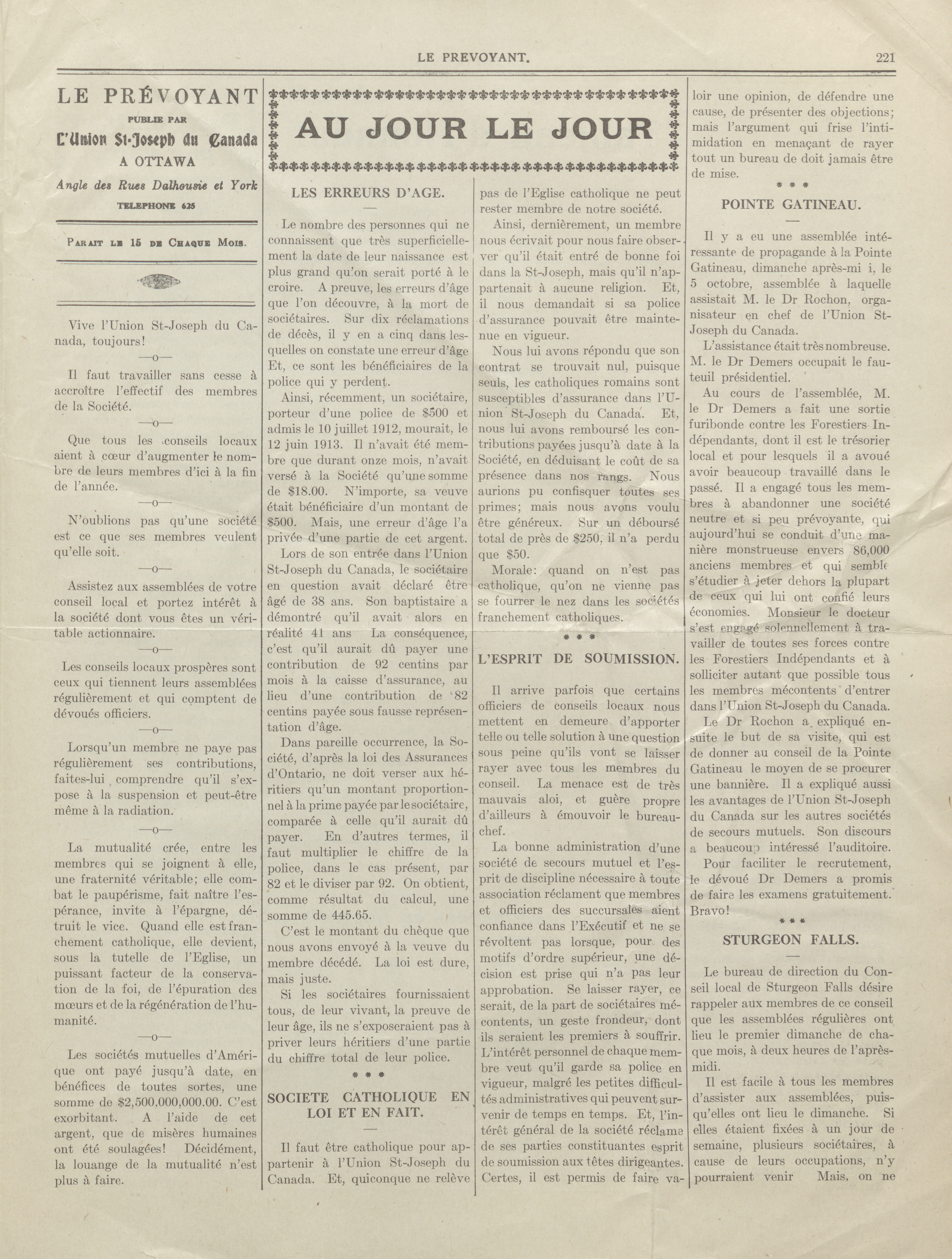 LE PREVOYANT. 221

LE PRÉVOYANT

PUBLIE PAR

L'Union St-Joseph du Canada

A OTTAWA

Angle des Rues Dalhousie et York

TELEPHONE 625

PARAIT LE 15 DE CHAQUE MOIS.

Vive l'Union St-Joseph du Canada, toujours!

—o—

Il faut travailler sans cesse à accroître l'effectif des membres de la Société.

—o—

Que tous les conseils locaux aient à cœur d'augmenter le nombre de leurs membres d'ici à la fin de l'année.

—o—

N'oublions pas qu'une société est ce que ses membres veulent qu'elle soit.

—o—

Assistez aux assemblées de votre conseil local et portez intérêt à la société dont vous êtes un véritable actionnaire.

—o—

Les conseils locaux prospères sont ceux qui tiennent leurs assemblées régulièrement et qui comptent de dévoués officiers.

—o—

Lorsqu'un membre ne paye pas régulièrement ses contributions, faites-lui comprendre qu'il s'expose à la suspension et peut-être même à la radiation.

—o—

La mutualité crée, entre les membres qui se joignent à elle, une fraternité véritable; elle combat le paupérisme, fait naître l'espérance, invite à l'épargne, détruit le vice. Quand elle est franchement catholique, elle devient, sous la tutelle de l'Eglise, un puissant facteur de la conservation de la foi, de l'épuration des mœurs et de la régénération de l'humanité.

—o—

Les sociétés mutuelles d'Amérique ont payé jusqu'à date, en bénéfices de toutes sortes, une somme de $2,500,000,000.00. C'est exorbitant. A l'aide de cet argent, que de misères humaines ont été soulagées! Décidément, la louange de la mutualité n'est plus à faire.

AU JOUR LE JOUR

LES ERREURS D'AGE.

Le nombre des personnes qui ne connaissent que très superficiellement la date de leur naissance est plus grand qu'on serait porté à le croire. A preuve, les erreurs d'âge que l'on découvre, à la mort de sociétaires. Sur dix réclamations de décès, il y en a cinq dans lesquelles on constate une erreur d'âge Et, ce sont les bénéficiaires de la police qui y perdent.

Ainsi, récemment, un sociétaire, porteur d'une police de $500 et admis le 10 juillet 1912, mourait, le 12 juin 1913. Il n'avait été membre que durant onze mois, n'avait versé à la Société qu'une somme de $18.00. N'importe, sa veuve était bénéficiaire d'un montant de $500. Mais, une erreur d'âge l'a privée d'une partie de cet argent.

Lors de son entrée dans l'Union St-Joseph du Canada, le sociétaire en question avait déclaré être âgé de 38 ans. Son baptistaire a démontré qu'il avait alors en réalité 41 ans La conséquence, c'est qu'il aurait dû payer une contribution de 92 centins par mois à la caisse d'assurance, au lieu d'une contribution de 82 centins payée sous fausse représentation d'âge.

Dans pareille occurrence, la Société, d'après la loi des Assurances d'Ontario, ne doit verser aux héritiers qu'un montant proportionnel à la prime payée par le sociétaire, comparée à celle qu'il aurait dû payer. En d'autres termes, il faut multiplier le chiffre de la police, dans le cas présent, par 82 et le diviser par 92. On obtient, comme résultat du calcul, une somme de 445.65.

C'est le montant du chèque que nous avons envoyé à la veuve du membre décédé. La loi est dure, mais juste.

Si les sociétaires fournissaient tous, de leur vivant, la preuve de leur âge, ils ne s'exposeraient pas à priver leurs héritiers d'une partie du chiffre total de leur police.

* * *

SOCIETE CATHOLIQUE EN LOI ET EN FAIT.

Il faut être catholique pour appartenir à l'Union St-Joseph du Canada. Et, quiconque ne relève pas de l'Eglise catholique ne peut rester membre de notre société.

Ainsi, dernièrement, un membre nous écrivait pour nous faire observer qu'il était entré de bonne foi dans la St-Joseph, mais qu'il n'appartenait à aucune religion. Et, il nous demandait si sa police d'assurance pouvait être maintenue en vigueur.

Nous lui avons répondu que son contrat se trouvait nul, puisque seuls, les catholiques romains sont susceptibles d'assurance dans l'Union St-Joseph du Canada. Et, nous lui avons remboursé les contributions payées jusqu'à date à la Société, en déduisant le coût de sa présence dans nos rangs. Nous aurions pu confisquer toutes ses primes; mais nous avons voulu être généreux. Sur un déboursé total de près de $250, il n'a perdu que $50.

Morale: quand on n'est pas catholique, qu'on ne vienne pas se fourrer le nez dans les sociétés franchement catholiques.

* * *

L'ESPRIT DE SOUMISSION.

Il arrive parfois que certains officiers de conseils locaux nous mettent en demeure d'apporter telle ou telle solution à une question sous peine qu'ils vont se laisser rayer avec tous les membres du conseil. La menace est de très mauvais aloi, et guère propre d'ailleurs à émouvoir le bureau-chef.

La bonne administration d'une société de secours mutuel et l'esprit de discipline nécessaire à toute association réclament que membres et officiers des succursales aient confiance dans l'Exécutif et ne se révoltent pas lorsque, pour des motifs d'ordre supérieur, une décision est prise qui n'a pas leur approbation. Se laisser rayer, ce serait, de la part de sociétaires mécontents, un geste frondeur, dont ils seraient les premiers à souffrir. L'intérêt personnel de chaque membre veut qu'il garde sa police en vigueur, malgré les petites difficultés administratives qui peuvent survenir de temps en temps. Et, l'intérêt général de la société réclame de ses parties constituantes esprit de soumission aux têtes dirigeantes. Certes, il est permis de faire valoir une opinion, de défendre une cause, de présenter des objections; mais l'argument qui frise l'intimidation en menaçant de rayer tout un bureau de doit jamais être de mise.

* * *

POINTE GATINEAU.

Il y a eu une assemblée intéressante de propagande à la Pointe Gatineau, dimanche après-mi i, le 5 octobre, assemblée à laquelle assistait M. le Dr Rochon, organisateur en chef de l'Union St-Joseph du Canada.

L'assistance était très nombreuse. M. le Dr Demers occupait le fauteuil présidentiel.

Au cours de l'assemblée, M. le Dr Demers a fait une sortie furibonde contre les Forestiers Indépendants, dont il est le trésorier local et pour lesquels il a avoué avoir beaucoup travaillé dans le passé. Il a engagé tous les membres à abandonner une société neutre et si peu prévoyante, qui aujourd'hui se conduit d'une manière monstrueuse envers 86,000 anciens membres et qui semble s'étudier à jeter dehors la plupart de ceux qui lui ont confié leurs économies. Monsieur le docteur s'est engagé solennellement à travailler de toutes ses forces contre les Forestiers Indépendants et à solliciter autant que possible tous les membres mécontents d'entrer dans l'Union St-Joseph du Canada.

Le Dr Rochon a expliqué ensuite le but de sa visite, qui est de donner au conseil de la Pointe Gatineau le moyen de se procurer une bannière. Il a expliqué aussi les avantages de l'Union St-Joseph du Canada sur les autres sociétés de secours mutuels. Son discours a beaucoup intéressé l'auditoire.

Pour faciliter le recrutement, le dévoué Dr Demers a promis de faire les examens gratuitement. Bravo!

* * *

STURGEON FALLS.

Le bureau de direction du Conseil local de Sturgeon Falls désire rappeler aux membres de ce conseil que les assemblées régulières ont lieu le premier dimanche de chaque mois, à deux heures de l'après-midi.

Il est facile à tous les membres d'assister aux assemblées, puisqu'elles ont lieu le dimanche. Si elles étaient fixées à un jour de semaine, plusieurs sociétaires, à cause de leurs occupations, n'y pourraient venir Mais, on ne